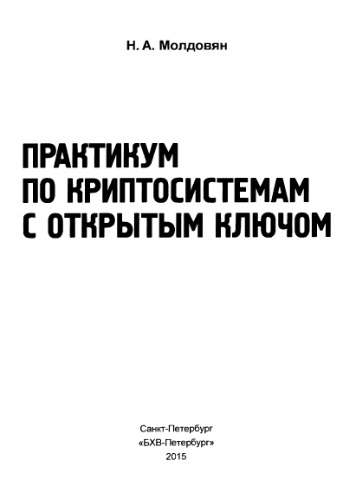 Н. А. Молдовян

ПРАКТИКУМ ПО КРИПТОСИСТЕМАМ С ОТКРЫТЫМ КЛЮЧОМ

Санкт-Петербург
«БХВ-Петербург»
2015